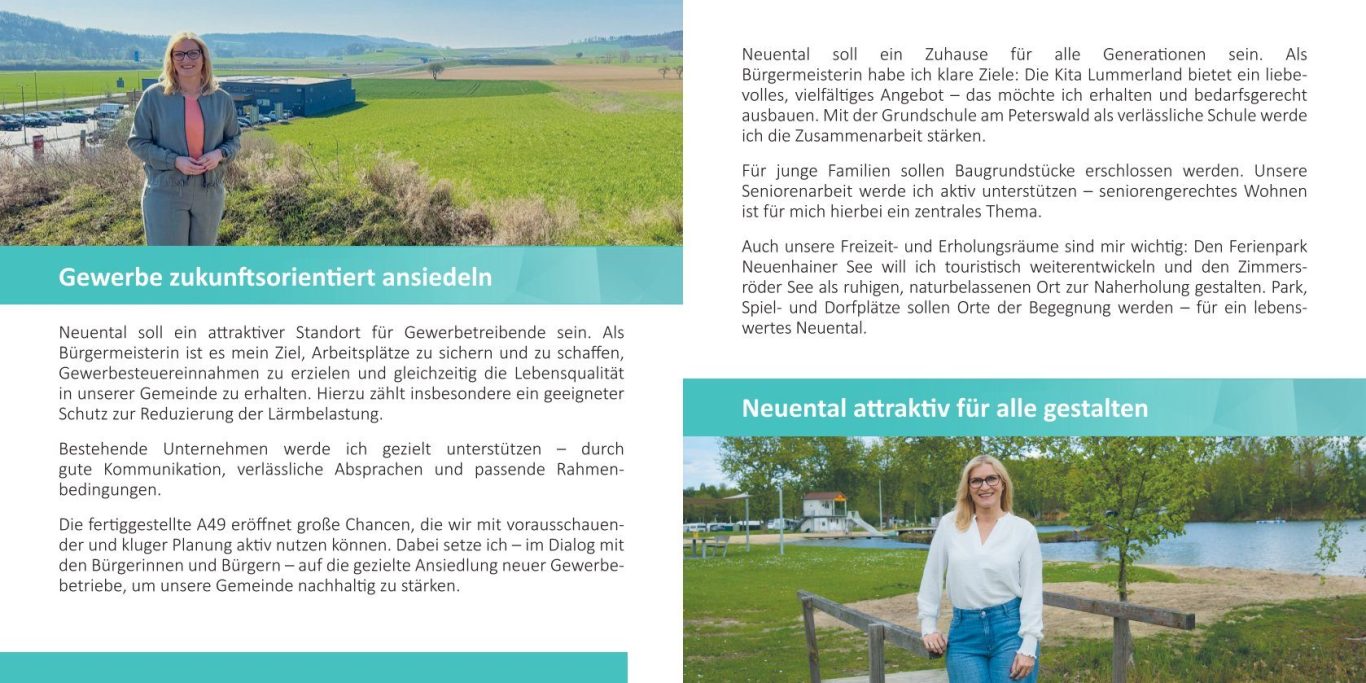 Gewerbe zukunftsorientiert ansiedeln

Neuental soll ein attraktiver Standort für Gewerbetreibende sein. Als Bürgermeisterin ist es mein Ziel, Arbeitsplätze zu sichern und zu schaffen, Gewerbesteuereinnahmen zu erzielen und gleichzeitig die Lebensqualität in unserer Gemeinde zu erhalten. Hierzu zählt insbesondere ein geeigneter Schutz zur Reduzierung der Lärmbelastung.

Bestehende Unternehmen werde ich gezielt unterstützen – durch gute Kommunikation, verlässliche Absprachen und passende Rahmenbedingungen.

Die fertiggestellte A49 eröffnet große Chancen, die wir mit vorausschauender und kluger Planung aktiv nutzen können. Dabei setze ich – im Dialog mit den Bürgerinnen und Bürgern – auf die gezielte Ansiedlung neuer Gewerbebetriebe, um unsere Gemeinde nachhaltig zu stärken.

Neuental soll ein Zuhause für alle Generationen sein. Als Bürgermeisterin habe ich klare Ziele: Die Kita Lummerland bietet ein liebevolles, vielfältiges Angebot – das möchte ich erhalten und bedarfsgerecht ausbauen. Mit der Grundschule am Peterswald als verlässliche Schule werde ich die Zusammenarbeit stärken.

Für junge Familien sollen Baugrundstücke erschlossen werden. Unsere Seniorenarbeit werde ich aktiv unterstützen – seniorengerechtes Wohnen ist für mich hierbei ein zentrales Thema.

Auch unsere Freizeit- und Erholungsräume sind mir wichtig: Den Ferienpark Neuenhainer See will ich touristisch weiterentwickeln und den Zimmersröder See als ruhigen, naturbelassenen Ort zur Naherholung gestalten. Park, Spiel- und Dorfplätze sollen Orte der Begegnung werden – für ein lebenswertes Neuental.

Neuental attraktiv für alle gestalten